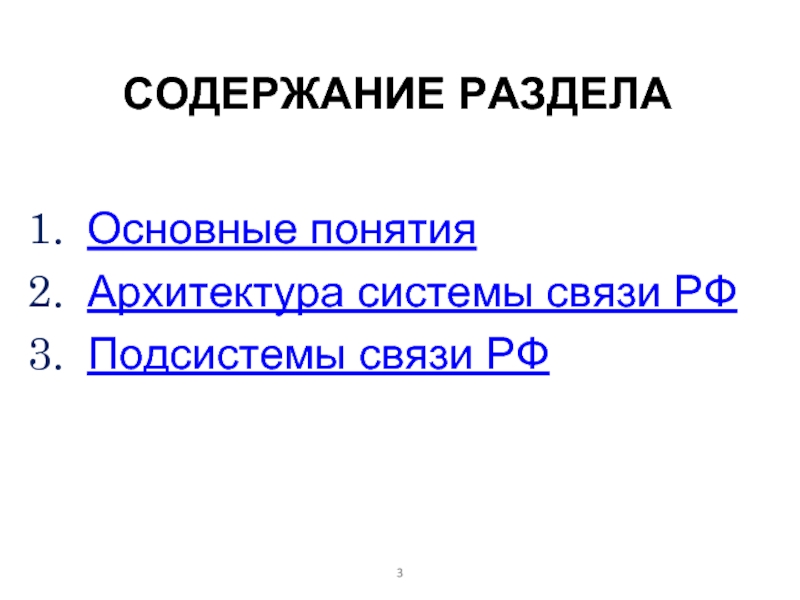 СОДЕРЖАНИЕ РАЗДЕЛА

1. Основные понятия
2. Архитектура системы связи РФ
3. Подсистемы связи РФ

3